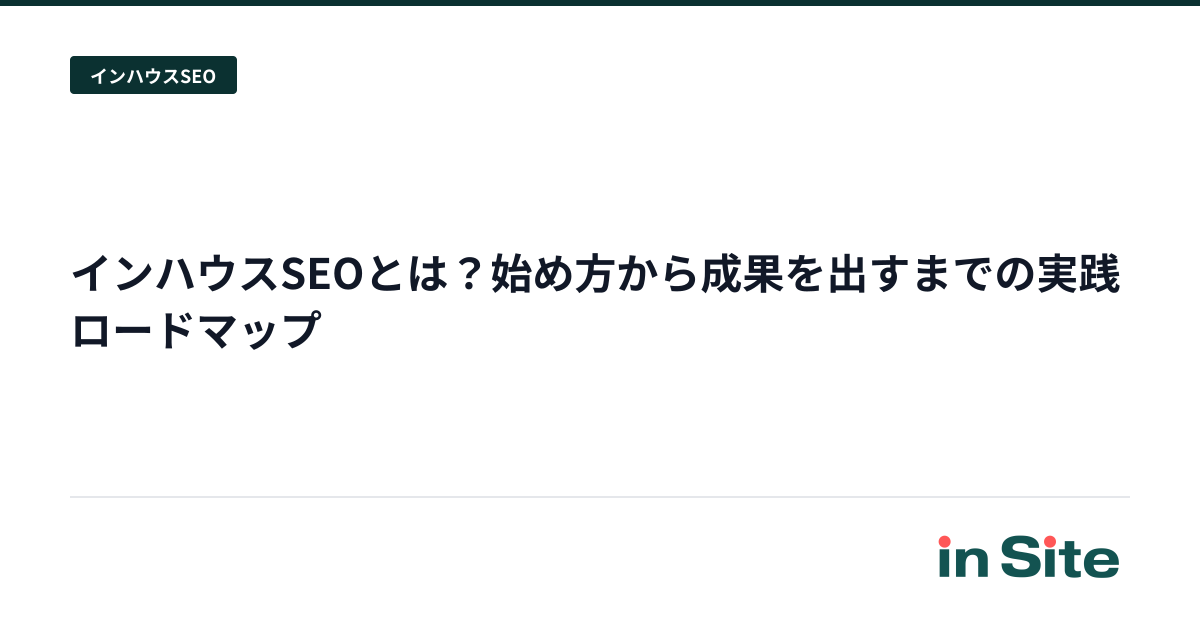 インハウスSEO

インハウスSEOとは？始め方から成果を出すまでの実践ロードマップ

in Site